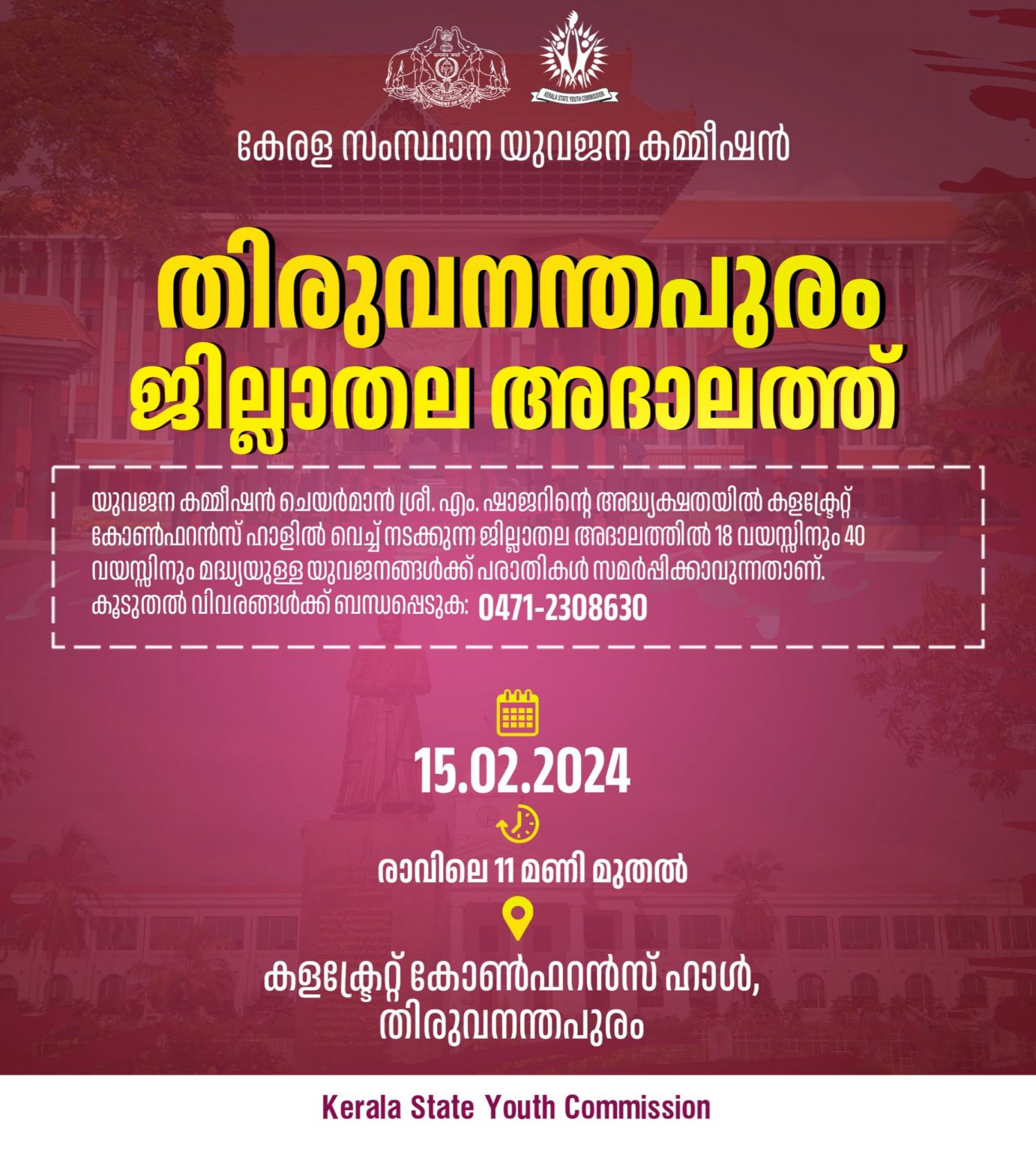 KERALA STATE YOUTH COMMISSION

കേരള സംസ്ഥാന യുവജന കമ്മീഷൻ

തിരുവനന്തപുരം ജില്ലാതല അദാലത്ത്

യുവജന കമ്മീഷൻ ചെയർമാൻ ശ്രീ. എം. ഷാജറിന്റെ അദ്ധ്യക്ഷതയിൽ കളക്ട്രേറ്റ് കോൺഫറൻസ് ഹാളിൽ വെച്ച് നടക്കുന്ന ജില്ലാതല അദാലത്തിൽ 18 വയസ്സിനും 40 വയസ്സിനും മദ്ധ്യയുള്ള യുവജനങ്ങൾക്ക് പരാതികൾ സമർപ്പിക്കാവുന്നതാണ്. കൂടുതൽ വിവരങ്ങൾക്ക് ബന്ധപ്പെടുക: 0471-2308630

15.02.2024

രാവിലെ 11 മണി മുതൽ

കളക്ട്രേറ്റ് കോൺഫറൻസ് ഹാൾ, തിരുവനന്തപുരം

Kerala State Youth Commission